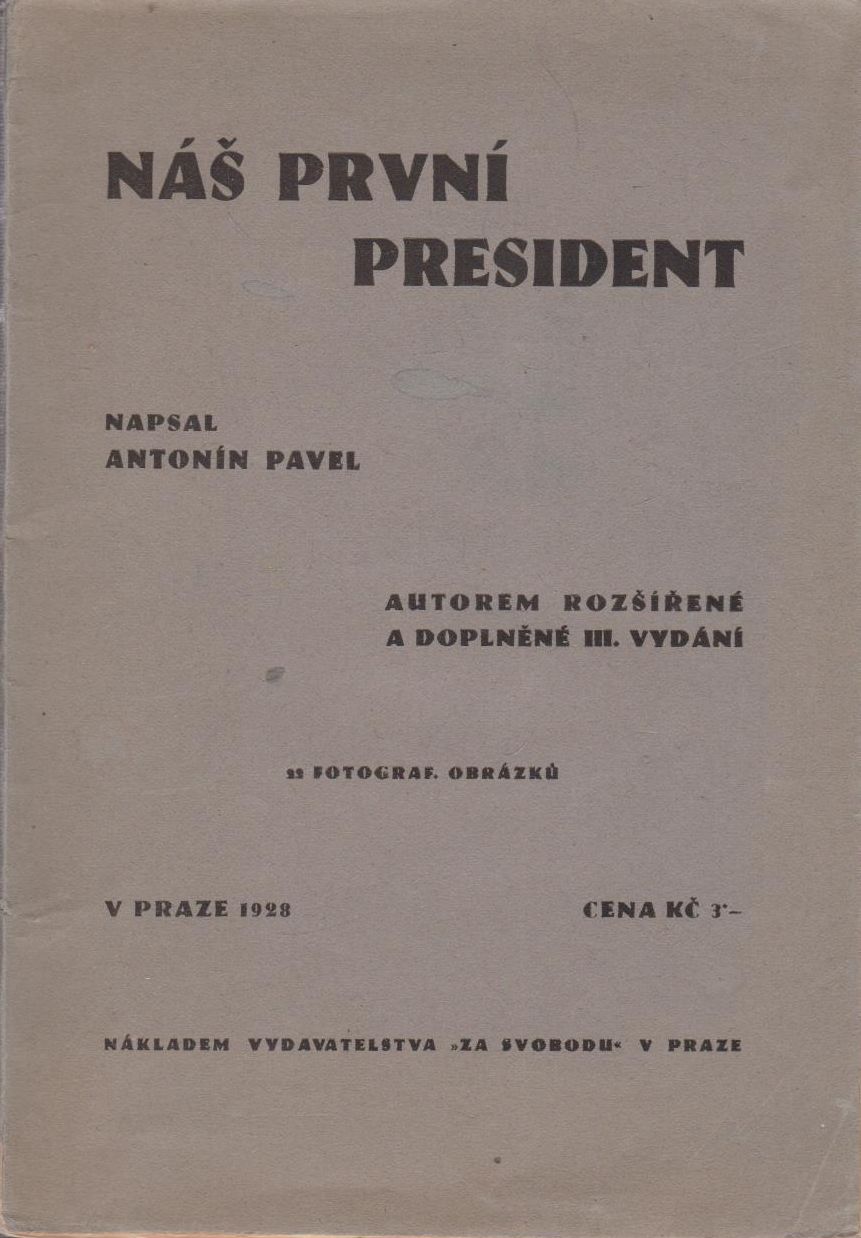 NÁŠ PRVNÍ PRESIDENT

NAPSAL ANTONÍN PAVEL

AUTOREM ROZŠÍŘENÉ A DOPLNĚNÉ III. VYDÁNÍ

22 FOTOGRAF. OBRÁZKŮ

V PRAZE 1928

CENA KČ 3·–

NÁKLADEM VYDAVATELSTVA »ZA SVOBODU« V PRAZE